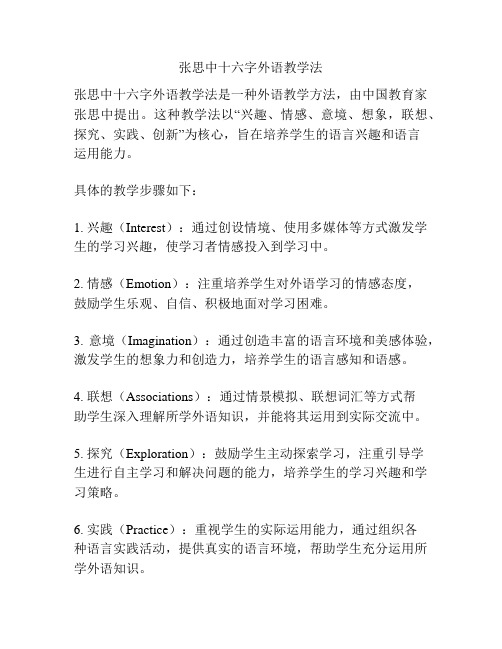 张思中十六字外语教学法

张思中十六字外语教学法是一种外语教学方法，由中国教育家张思中提出。这种教学法以“兴趣、情感、意境、想象，联想、探究、实践、创新”为核心，旨在培养学生的语言兴趣和语言运用能力。

具体的教学步骤如下：

1. 兴趣（Interest）：通过创设情境、使用多媒体等方式激发学生的学习兴趣，使学习者情感投入到学习中。

2. 情感（Emotion）：注重培养学生对外语学习的情感态度，鼓励学生乐观、自信、积极地面对学习困难。

3. 意境（Imagination）：通过创造丰富的语言环境和美感体验，激发学生的想象力和创造力，培养学生的语言感知和语感。

4. 联想（Associations）：通过情景模拟、联想词汇等方式帮助学生深入理解所学外语知识，并能将其运用到实际交流中。

5. 探究（Exploration）：鼓励学生主动探索学习，注重引导学生进行自主学习和解决问题的能力，培养学生的学习兴趣和学习策略。

6. 实践（Practice）：重视学生的实际运用能力，通过组织各种语言实践活动，提供真实的语言环境，帮助学生充分运用所学外语知识。